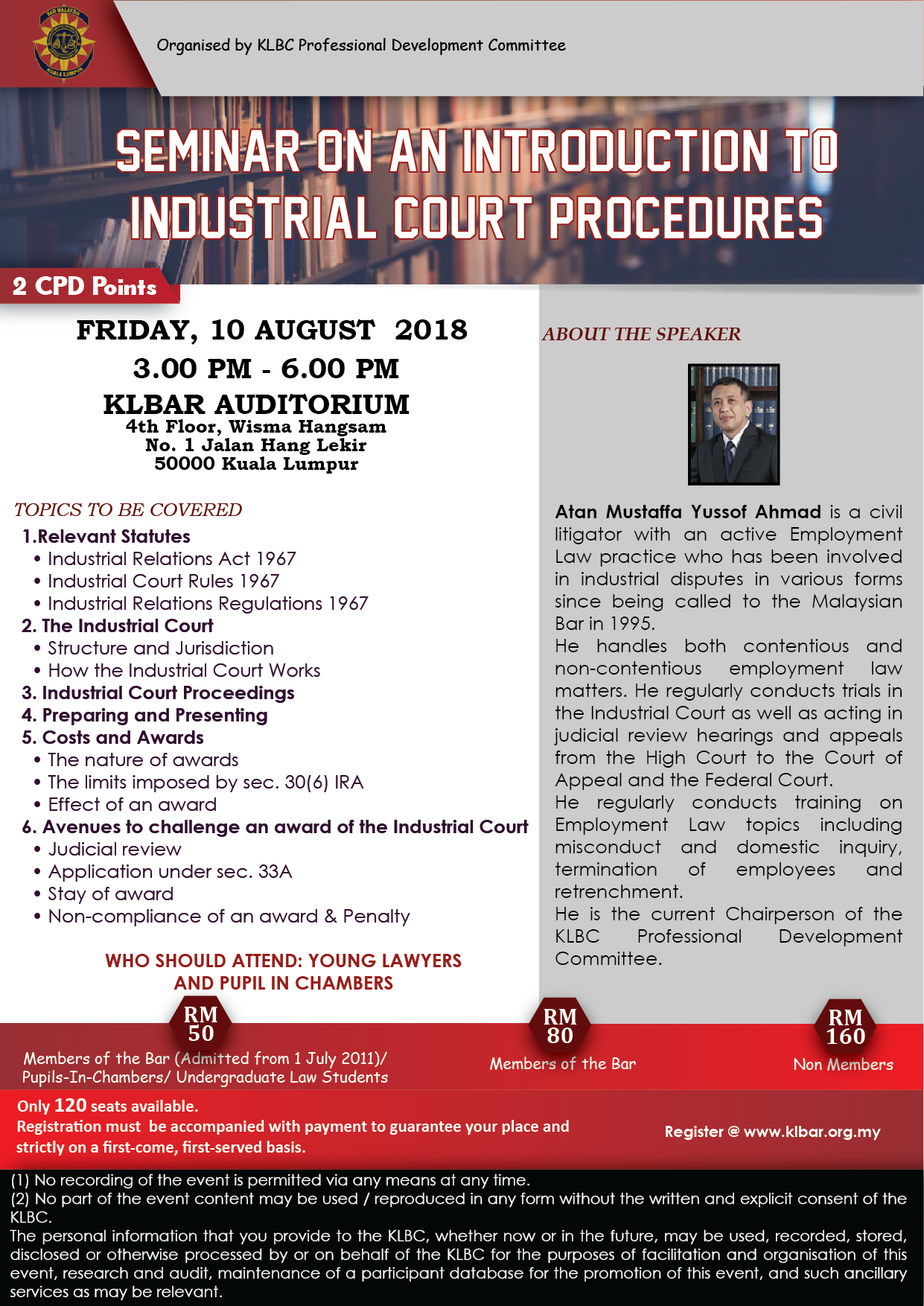 BAR MALAYSIA KUALA LUMPUR

Organised by KLBC Professional Development Committee

SEMINAR ON AN INTRODUCTION TO INDUSTRIAL COURT PROCEDURES

2 CPD Points

FRIDAY, 10 AUGUST 2018
3.00 PM - 6.00 PM
KLBAR AUDITORIUM
4th Floor, Wisma Hangsam
No. 1 Jalan Hang Lekir
50000 Kuala Lumpur

TOPICS TO BE COVERED
1.Relevant Statutes
• Industrial Relations Act 1967
• Industrial Court Rules 1967
• Industrial Relations Regulations 1967
2. The Industrial Court
• Structure and Jurisdiction
• How the Industrial Court Works
3. Industrial Court Proceedings
4. Preparing and Presenting
5. Costs and Awards
• The nature of awards
• The limits imposed by sec. 30(6) IRA
• Effect of an award
6. Avenues to challenge an award of the Industrial Court
• Judicial review
• Application under sec. 33A
• Stay of award
• Non-compliance of an award & Penalty

WHO SHOULD ATTEND: YOUNG LAWYERS AND PUPIL IN CHAMBERS

ABOUT THE SPEAKER

Atan Mustaffa Yussof Ahmad is a civil litigator with an active Employment Law practice who has been involved in industrial disputes in various forms since being called to the Malaysian Bar in 1995.
He handles both contentious and non-contentious employment law matters. He regularly conducts trials in the Industrial Court as well as acting in judicial review hearings and appeals from the High Court to the Court of Appeal and the Federal Court.
He regularly conducts training on Employment Law topics including misconduct and domestic inquiry, termination of employees and retrenchment.
He is the current Chairperson of the KLBC Professional Development Committee.

RM 50
Members of the Bar (Admitted from 1 July 2011)/ Pupils-In-Chambers/ Undergraduate Law Students

RM 80
Members of the Bar

RM 160
Non Members

Only 120 seats available.
Registration must be accompanied with payment to guarantee your place and strictly on a first-come, first-served basis.

Register @ www.klbar.org.my

(1) No recording of the event is permitted via any means at any time.
(2) No part of the event content may be used / reproduced in any form without the written and explicit consent of the KLBC.
The personal information that you provide to the KLBC, whether now or in the future, may be used, recorded, stored, disclosed or otherwise processed by or on behalf of the KLBC for the purposes of facilitation and organisation of this event, research and audit, maintenance of a participant database for the promotion of this event, and such ancillary services as may be relevant.